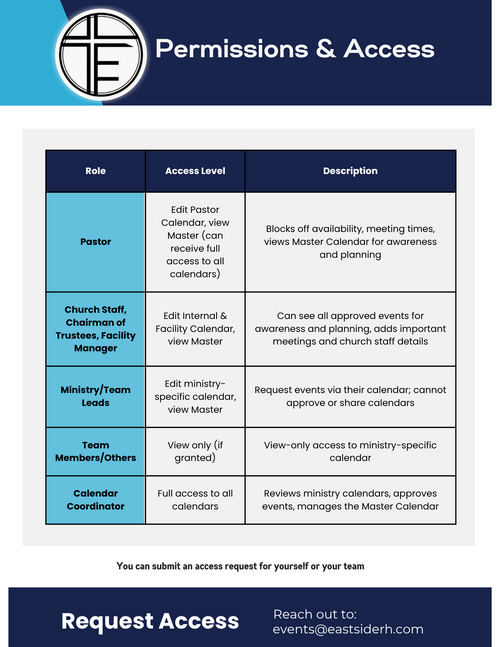 Permissions & Access

| Role | Access Level | Description |
|---|---|---|
| Pastor | Edit Pastor Calendar, view Master (can receive full access to all calendars) | Blocks off availability, meeting times, views Master Calendar for awareness and planning |
| Church Staff, Chairman of Trustees, Facility Manager | Edit Internal & Facility Calendar, view Master | Can see all approved events for awareness and planning, adds important meetings and church staff details |
| Ministry/Team Leads | Edit ministry-specific calendar, view Master | Request events via their calendar; cannot approve or share calendars |
| Team Members/Others | View only (if granted) | View-only access to ministry-specific calendar |
| Calendar Coordinator | Full access to all calendars | Reviews ministry calendars, approves events, manages the Master Calendar |

You can submit an access request for yourself or your team

Request Access

Reach out to: events@eastsiderh.com